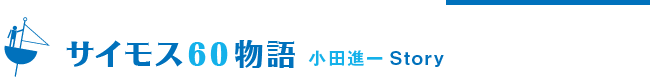 サイモス60物語 小田進一 Story